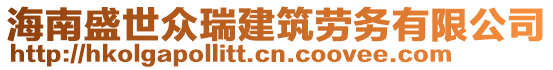 海南盛世众瑞建筑劳务有限公司
http://hkolgapollitt.cn.coovee.com